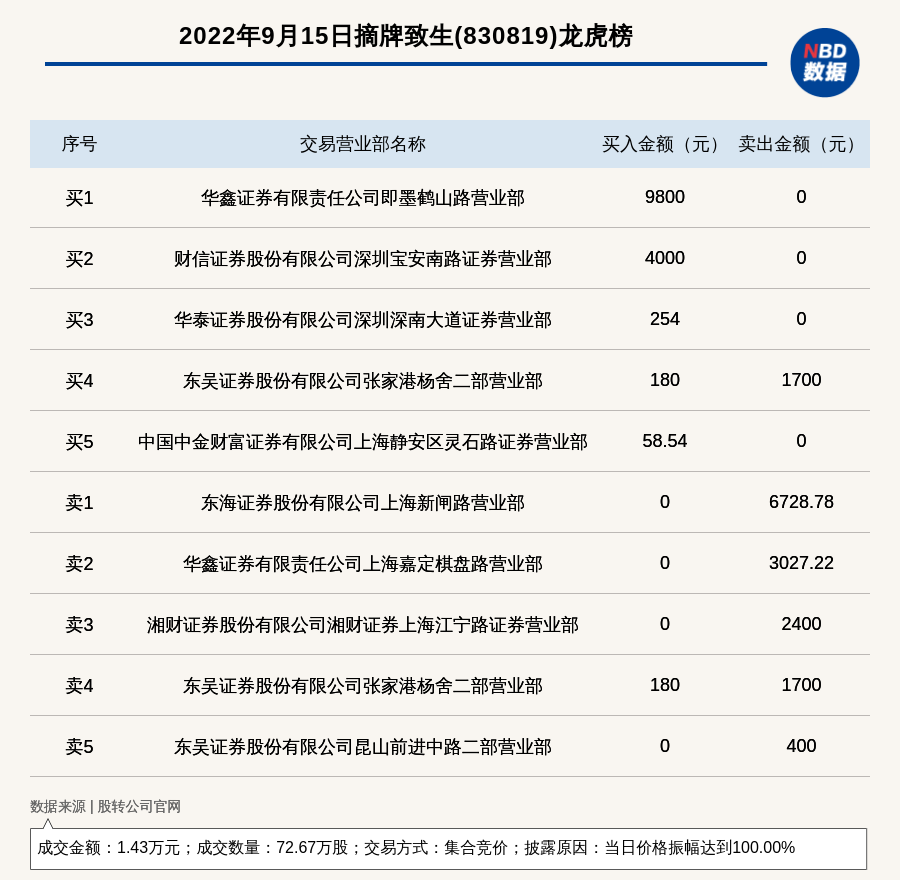 2022年9月15日摘牌致生(830819)龙虎榜

NBD 数据

| 序号 | 交易营业部名称 | 买入金额（元） | 卖出金额（元） |
|---|---|---|---|
| 买1 | 华鑫证券有限责任公司即墨鹤山路营业部 | 9800 | 0 |
| 买2 | 财信证券股份有限公司深圳宝安南路证券营业部 | 4000 | 0 |
| 买3 | 华泰证券股份有限公司深圳深南大道证券营业部 | 254 | 0 |
| 买4 | 东吴证券股份有限公司张家港杨舍二部营业部 | 180 | 1700 |
| 买5 | 中国中金财富证券有限公司上海静安区灵石路证券营业部 | 58.54 | 0 |
| 卖1 | 东海证券股份有限公司上海新闸路营业部 | 0 | 6728.78 |
| 卖2 | 华鑫证券有限责任公司上海嘉定棋盘路营业部 | 0 | 3027.22 |
| 卖3 | 湘财证券股份有限公司湘财证券上海江宁路证券营业部 | 0 | 2400 |
| 卖4 | 东吴证券股份有限公司张家港杨舍二部营业部 | 180 | 1700 |
| 卖5 | 东吴证券股份有限公司昆山前进中路二部营业部 | 0 | 400 |

数据来源 | 股转公司官网

成交金额：1.43万元；成交数量：72.67万股；交易方式：集合竞价；披露原因：当日价格振幅达到100.00%